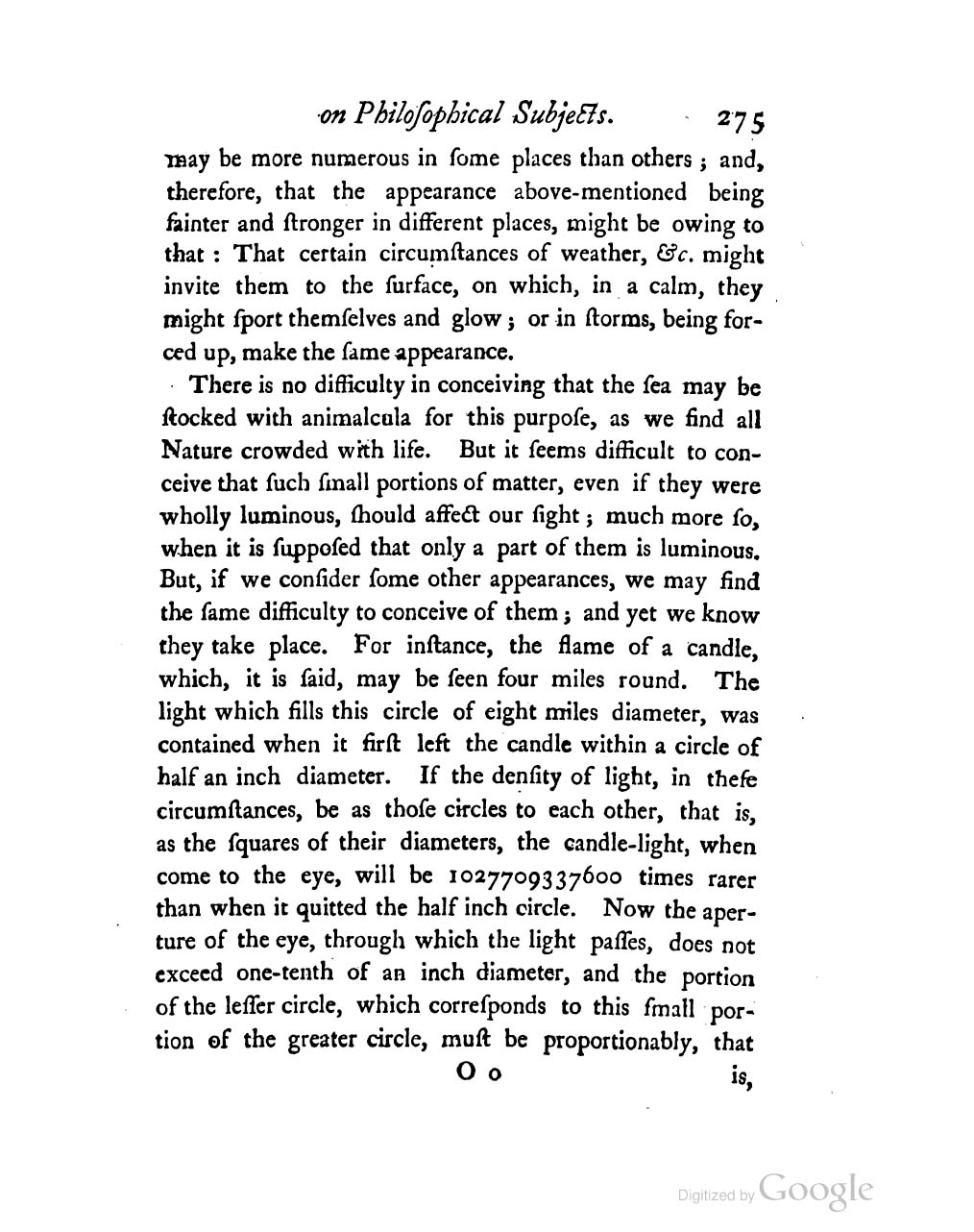 on Philoſophical Subjects. 275

may be more numerous in ſome places than others; and, therefore, that the appearance above-mentioned being fainter and ſtronger in different places, might be owing to that: That certain circumſtances of weather, &c. might invite them to the ſurface, on which, in a calm, they might ſport themſelves and glow; or in ſtorms, being forced up, make the ſame appearance.

There is no difficulty in conceiving that the ſea may be ſtocked with animalcula for this purpoſe, as we find all Nature crowded with life. But it ſeems difficult to conceive that ſuch ſmall portions of matter, even if they were wholly luminous, ſhould affect our ſight; much more ſo, when it is ſuppoſed that only a part of them is luminous. But, if we conſider ſome other appearances, we may find the ſame difficulty to conceive of them; and yet we know they take place. For inſtance, the flame of a candle, which, it is ſaid, may be ſeen four miles round. The light which fills this circle of eight miles diameter, was contained when it firſt left the candle within a circle of half an inch diameter. If the denſity of light, in theſe circumſtances, be as thoſe circles to each other, that is, as the ſquares of their diameters, the candle-light, when come to the eye, will be 1027709337600 times rarer than when it quitted the half inch circle. Now the aperture of the eye, through which the light paſſes, does not exceed one-tenth of an inch diameter, and the portion of the leſſer circle, which correſponds to this ſmall portion of the greater circle, muſt be proportionably, that

O o is,

Digitized by Google